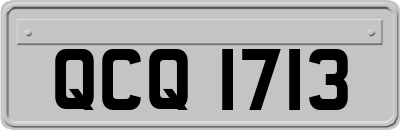 QCQ 1713